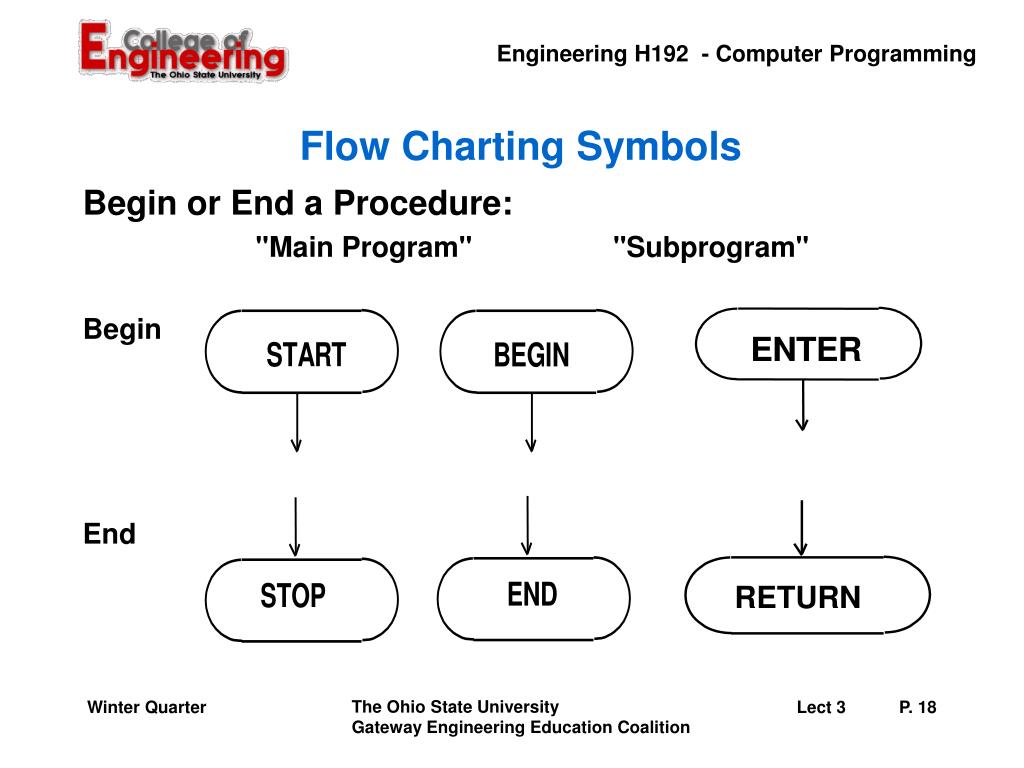 College of Engineering
The Ohio State University

Engineering H192 - Computer Programming

Flow Charting Symbols

Begin or End a Procedure:

"Main Program" "Subprogram"

Begin

START

BEGIN

ENTER

End

STOP

END

RETURN

Winter Quarter

The Ohio State University
Gateway Engineering Education Coalition

Lect 3

P. 18